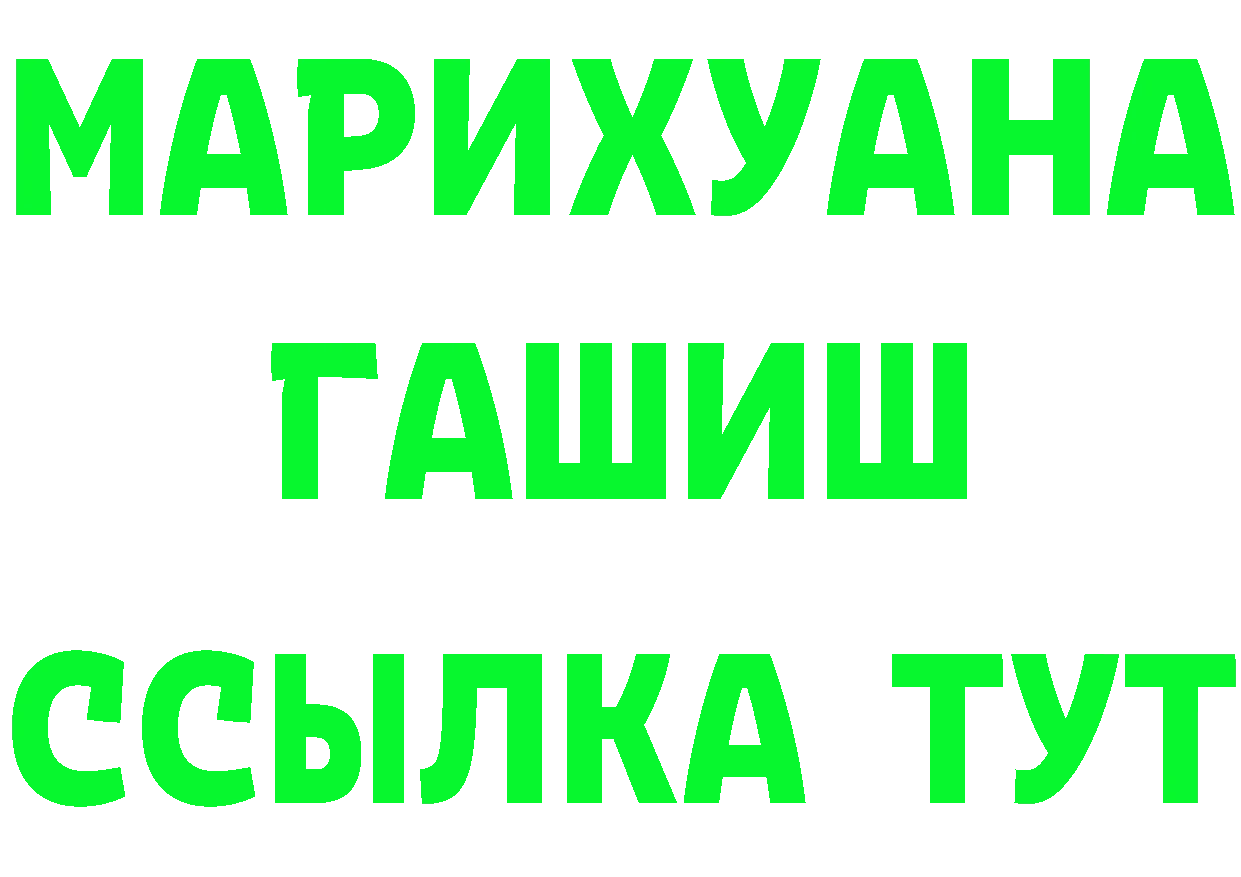 МАРИХУАНА
ГАШИШ
ССЫЛКА ТУТ